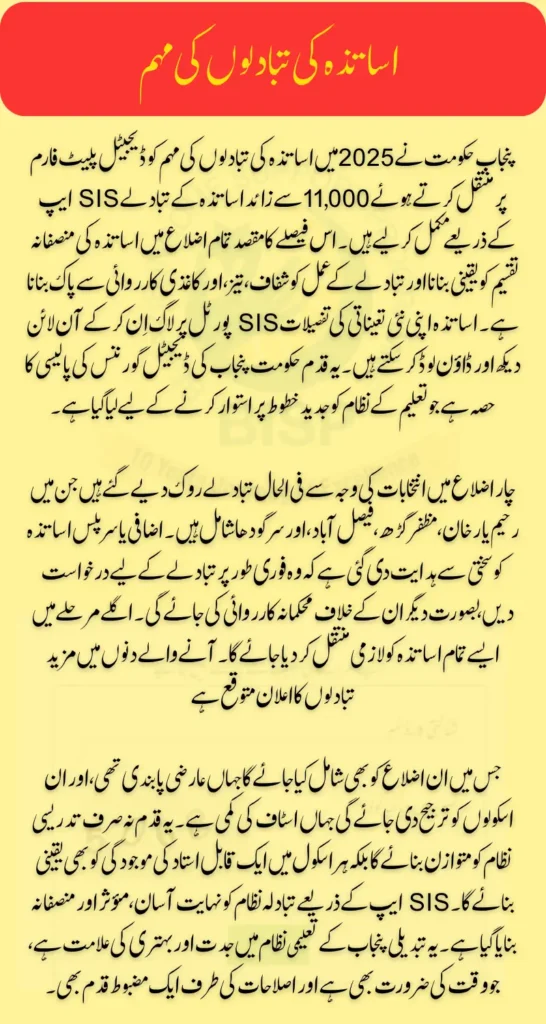 اساتذہ کی تبادلوں کی مہم

پنجاب حکومت نے 2025 میں اساتذہ کی تبادلوں کی مہم کو ڈیجیٹل پلیٹ فارم پر منتقل کرتے ہوئے 11,000 سے زائد اساتذہ کے تبادلے SIS ایپ کے ذریعے مکمل کر لیے ہیں۔ اس فیصلے کا مقصد تمام اضلاع میں اساتذہ کی منصفانہ تقسیم کو یقینی بنانا اور تبادلے کے عمل کو شفاف، تیز، اور کاغذی کارروائی سے پاک بنانا ہے۔ اساتذہ اپنی نئی تعیناتی کی تفصیلات SIS پورٹل پر لاگ ان کر کے آن لائن دیکھ اور ڈاؤن لوڈ کر سکتے ہیں۔ یہ قدم حکومت پنجاب کی ڈیجیٹل گورننس کی پالیسی کا حصہ ہے، جو تعلیم کے نظام کو جدید خطوط پر استوار کرنے کے لیے لیا گیا ہے۔

چار اضلاع میں انتخابات کی وجہ سے فی الحال تبادلے روک دیے گئے ہیں جن میں رحیم یار خان، مظفر گڑھ، فیصل آباد، اور سرگودھا شامل ہیں۔ اضافی یا سرپلس اساتذہ کو سختی سے ہدایت دی گئی ہے کہ وہ فوری طور پر تبادلے کے لیے درخواست دیں، بصورت دیگر ان کے خلاف محکمانہ کارروائی کی جائے گی۔ اگلے مرحلے میں ایسے تمام اساتذہ کو لازمی منتقل کر دیا جائے گا۔ آنے والے دنوں میں مزید تبادلوں کا اعلان متوقع ہے

جس میں ان اضلاع کو بھی شامل کیا جائے گا جہاں عارضی پابندی تھی، اور ان اسکولوں کو ترجیح دی جائے گی جہاں اسٹاف کی کمی ہے۔ یہ قدم نہ صرف تدریسی نظام کو متوازن بنائے گا بلکہ ہر اسکول میں ایک قابل استاد کی موجودگی کو بھی یقینی بنائے گا۔ SIS ایپ کے ذریعے تبادلہ نظام کو نہایت آسان، مؤثر اور منصفانہ بنایا گیا ہے۔ یہ تبدیلی پنجاب کے تعلیمی نظام میں جدت اور بہتری کی علامت ہے، جو وقت کی ضرورت بھی ہے اور اصلاحات کی طرف ایک مضبوط قدم بھی۔